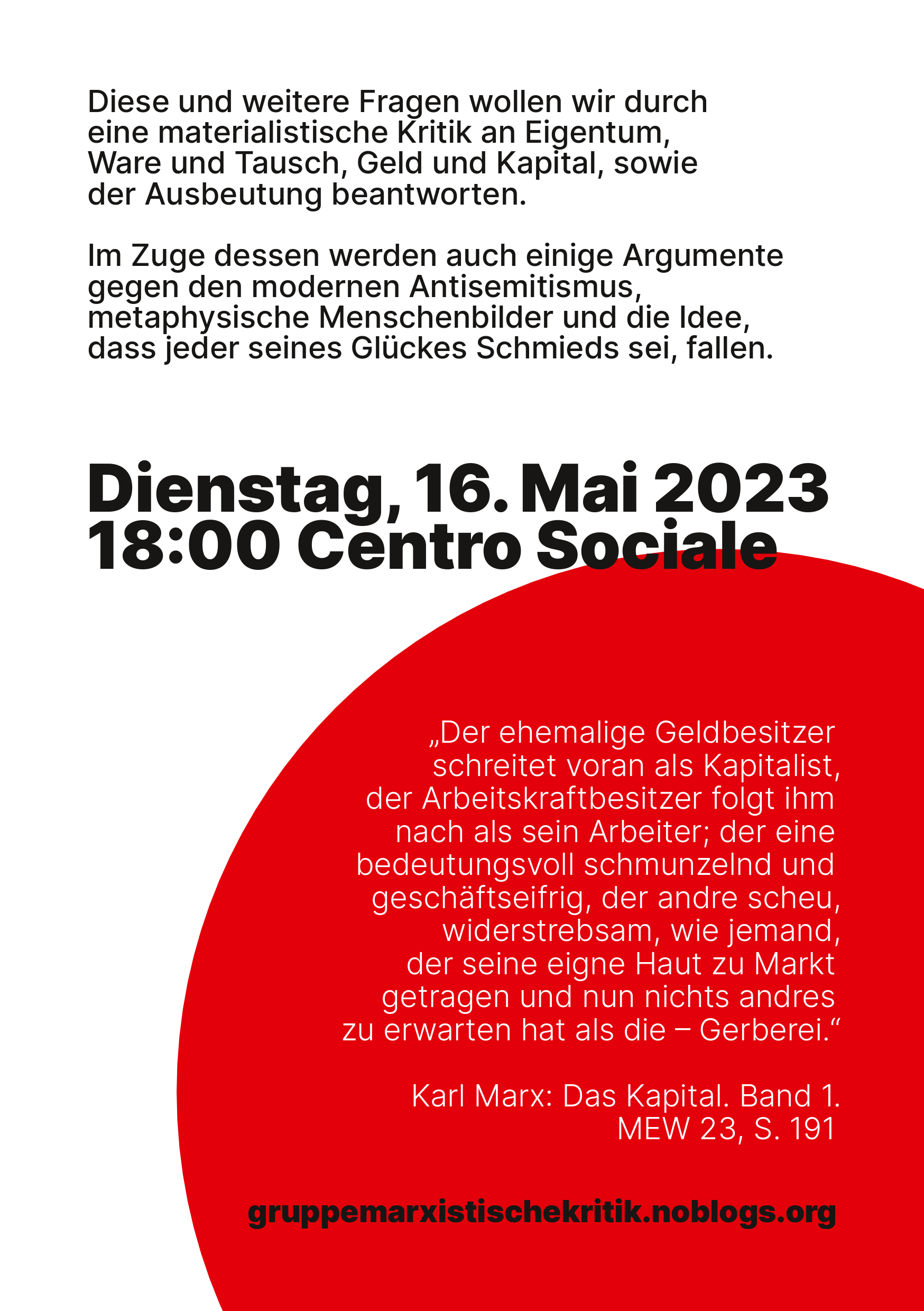 Diese und weitere Fragen wollen wir durch eine materialistische Kritik an Eigentum, Ware und Tausch, Geld und Kapital, sowie der Ausbeutung beantworten.

Im Zuge dessen werden auch einige Argumente gegen den modernen Antisemitismus, metaphysische Menschenbilder und die Idee, dass jeder seines Glückes Schmieds sei, fallen.

Dienstag, 16. Mai 2023
18:00 Centro Sociale

„Der ehemalige Geldbesitzer schreitet voran als Kapitalist, der Arbeitskraftbesitzer folgt ihm nach als sein Arbeiter; der eine bedeutungsvoll schmunzelnd und geschäftseifrig, der andre scheu, widerstrebsam, wie jemand, der seine eigne Haut zu Markt getragen und nun nichts andres zu erwarten hat als die – Gerberei.“

Karl Marx: Das Kapital. Band 1. MEW 23, S. 191

gruppemarxistischekritik.noblogs.org